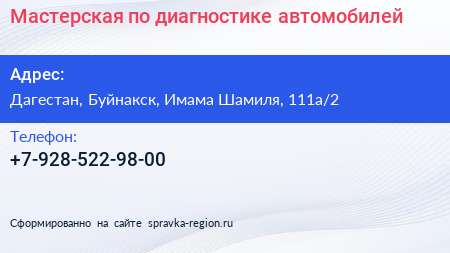 Мастерская по диагностике автомобилей

Адрес:
Дагестан, Буйнакск, Имама Шамиля, 111а/2

Телефон:
+7-928-522-98-00

Сформированно на сайте spravka-region.ru